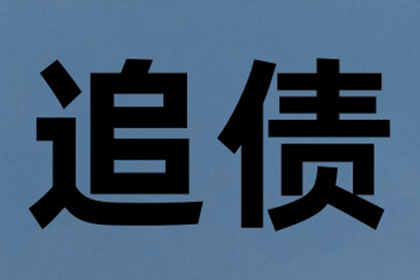 追债